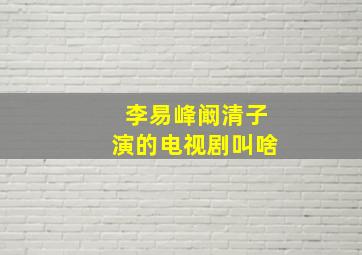 李易峰阚清子
演的电视剧叫啥